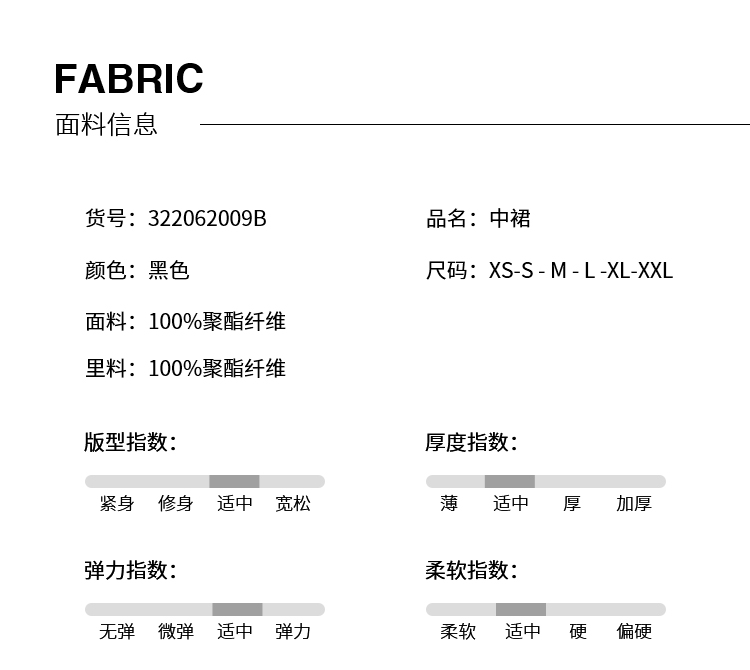 FABRIC
面料信息

货号：322062009B

品名：中裙

颜色：黑色

尺码：XS-S - M - L -XL-XXL

面料：100%聚酯纤维

里料：100%聚酯纤维

版型指数：

紧身 修身 适中 宽松

厚度指数：

薄 适中 厚 加厚

弹力指数：

无弹 微弹 适中 弹力

柔软指数：

柔软 适中 硬 偏硬